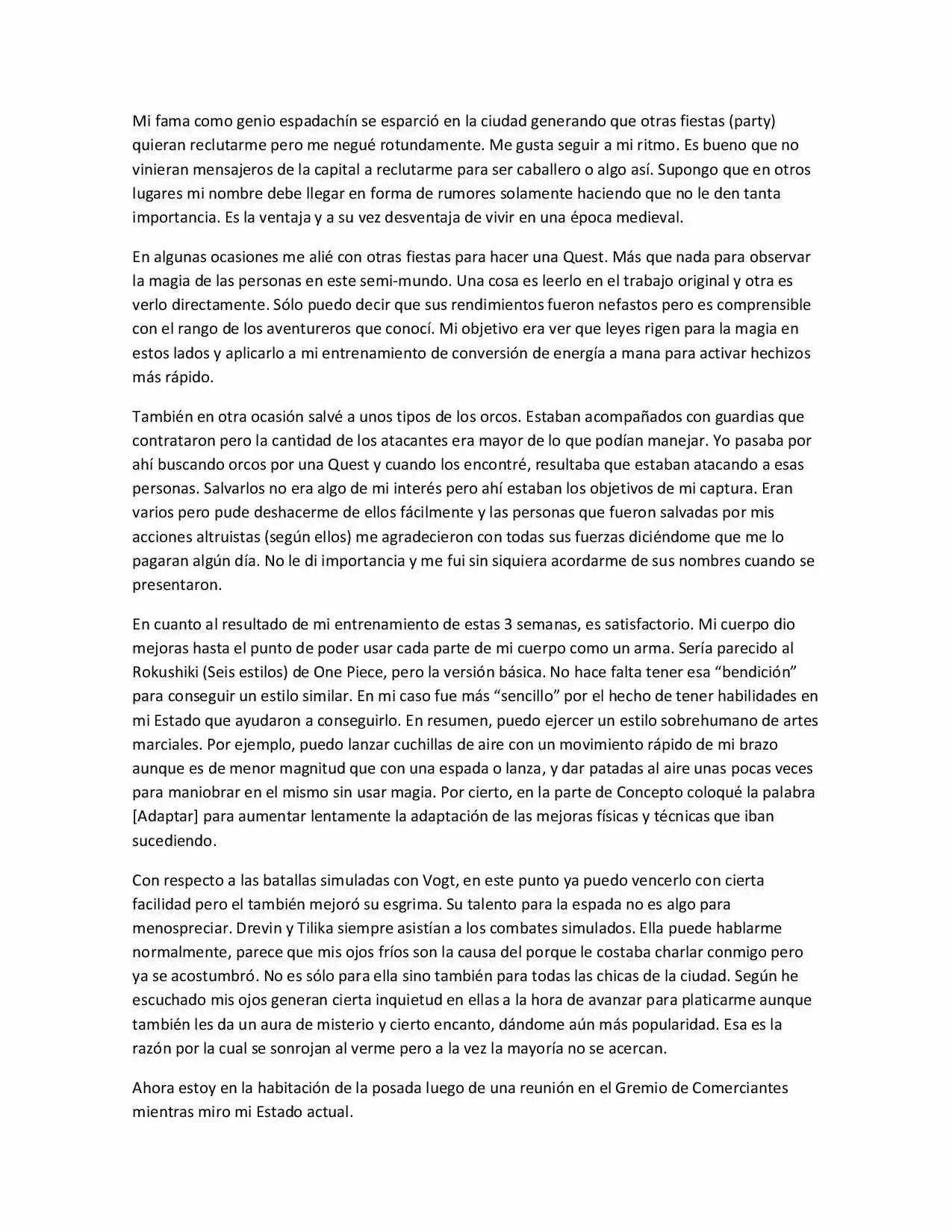 Mi fama como genio espadachín se esparció en la ciudad generando que otras fiestas (party) quieran reclutarme pero me negué rotundamente. Me gusta seguir a mi ritmo. Es bueno que no vinieran mensajeros de la capital a reclutarme para ser caballero o algo así. Supongo que en otros lugares mi nombre debe llegar en forma de rumores solamente haciendo que no le den tanta importancia. Es la ventaja y a su vez desventaja de vivir en una época medieval.

En algunas ocasiones me alié con otras fiestas para hacer una Quest. Más que nada para observar la magia de las personas en este semi-mundo. Una cosa es leerlo en el trabajo original y otra es verlo directamente. Sólo puedo decir que sus rendimientos fueron nefastos pero es comprensible con el rango de los aventureros que conocí. Mi objetivo era ver que leyes rigen para la magia en estos lados y aplicarlo a mi entrenamiento de conversión de energía a mana para activar hechizos más rápido.

También en otra ocasión salvé a unos tipos de los orcos. Estaban acompañados con guardias que contrataron pero la cantidad de los atacantes era mayor de lo que podían manejar. Yo pasaba por ahí buscando orcos por una Quest y cuando los encontré, resultaba que estaban atacando a esas personas. Salvarlos no era algo de mi interés pero ahí estaban los objetivos de mi captura. Eran varios pero pude deshacerme de ellos fácilmente y las personas que fueron salvadas por mis acciones altruistas (según ellos) me agradecieron con todas sus fuerzas diciéndome que me lo pagaran algún día. No le di importancia y me fui sin siquiera acordarme de sus nombres cuando se presentaron.

En cuanto al resultado de mi entrenamiento de estas 3 semanas, es satisfactorio. Mi cuerpo dio mejoras hasta el punto de poder usar cada parte de mi cuerpo como un arma. Sería parecido al Rokushiki (Seis estilos) de One Piece, pero la versión básica. No hace falta tener esa "bendición" para conseguir un estilo similar. En mi caso fue más "sencillo" por el hecho de tener habilidades en mi Estado que ayudaron a conseguirlo. En resumen, puedo ejercer un estilo sobrehumano de artes marciales. Por ejemplo, puedo lanzar cuchillas de aire con un movimiento rápido de mi brazo aunque es de menor magnitud que con una espada o lanza, y dar patadas al aire unas pocas veces para maniobrar en el mismo sin usar magia. Por cierto, en la parte de Concepto coloqué la palabra [Adaptar] para aumentar lentamente la adaptación de las mejoras físicas y técnicas que iban sucediendo.

Con respecto a las batallas simuladas con Vogt, en este punto ya puedo vencerlo con cierta facilidad pero el también mejoró su esgrima. Su talento para la espada no es algo para menospreciar. Drevin y Tilika siempre asistían a los combates simulados. Ella puede hablarme normalmente, parece que mis ojos fríos son la causa del porque le costaba charlar conmigo pero ya se acostumbró. No es sólo para ella sino también para todas las chicas de la ciudad. Según he escuchado mis ojos generan cierta inquietud en ellas a la hora de avanzar para platicarme aunque también les da un aura de misterio y cierto encanto, dándome aún más popularidad. Esa es la razón por la cual se sonrojan al verme pero a la vez la mayoría no se acercan.

Ahora estoy en la habitación de la posada luego de una reunión en el Gremio de Comerciantes mientras miro mi Estado actual.